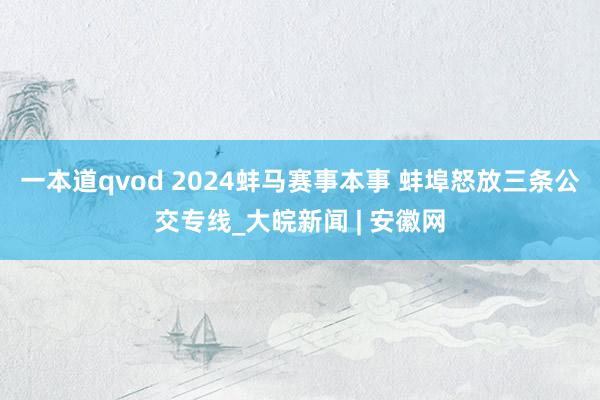 一本道qvod 2024蚌马赛事本事 蚌埠怒放三条公交专线_大皖新闻 | 安徽网